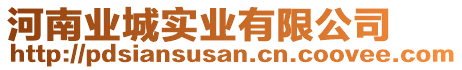 河南业城实业有限公司
http://pdsiansusan.cn.coovee.com